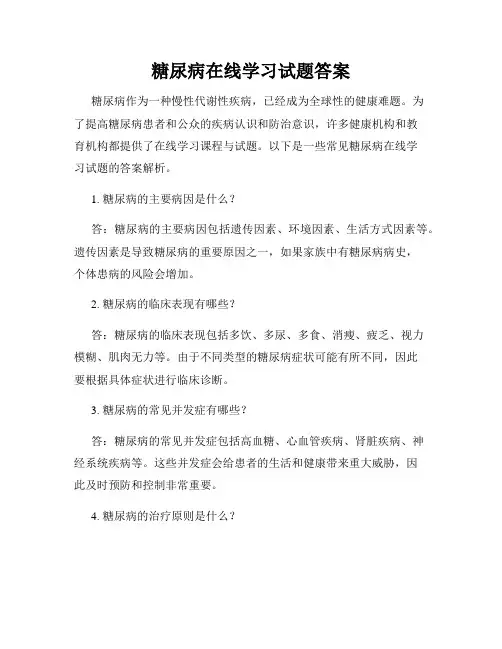 糖尿病在线学习试题答案

糖尿病作为一种慢性代谢性疾病，已经成为全球性的健康难题。为了提高糖尿病患者和公众的疾病认识和防治意识，许多健康机构和教育机构都提供了在线学习课程与试题。以下是一些常见糖尿病在线学习试题的答案解析。

1. 糖尿病的主要病因是什么？

答：糖尿病的主要病因包括遗传因素、环境因素、生活方式因素等。遗传因素是导致糖尿病的重要原因之一，如果家族中有糖尿病病史，个体患病的风险会增加。

2. 糖尿病的临床表现有哪些？

答：糖尿病的临床表现包括多饮、多尿、多食、消瘦、疲乏、视力模糊、肌肉无力等。由于不同类型的糖尿病症状可能有所不同，因此要根据具体症状进行临床诊断。

3. 糖尿病的常见并发症有哪些？

答：糖尿病的常见并发症包括高血糖、心血管疾病、肾脏疾病、神经系统疾病等。这些并发症会给患者的生活和健康带来重大威胁，因此及时预防和控制非常重要。

4. 糖尿病的治疗原则是什么？